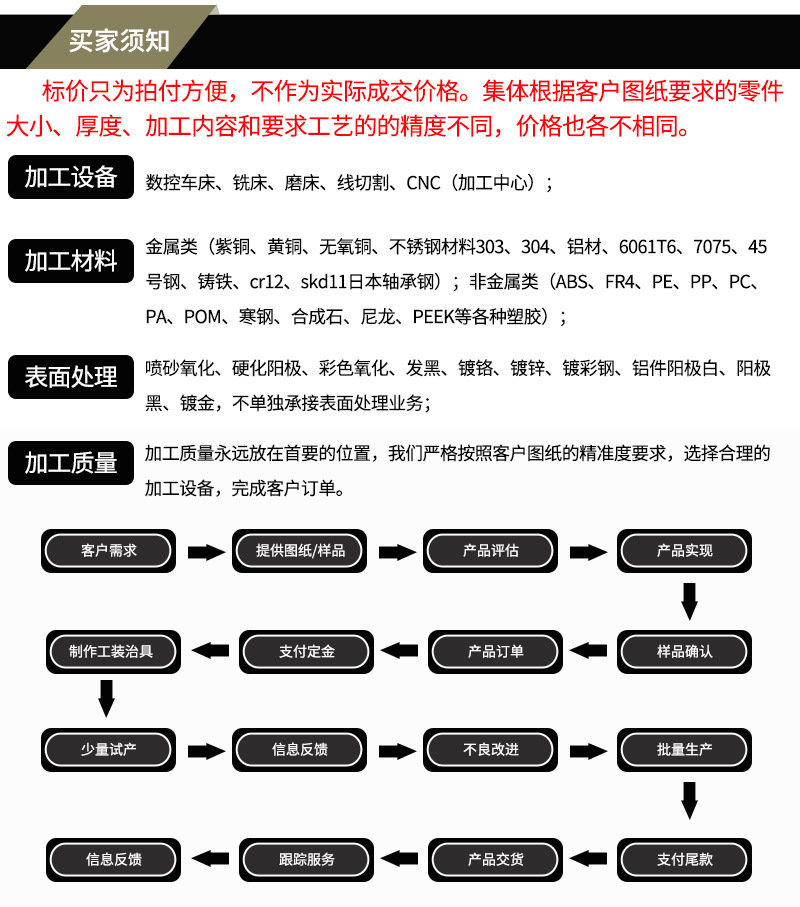 买家须知

标价只为拍付方便，不作为实际成交价格。集体根据客户图纸要求的零件大小、厚度、加工内容和要求工艺的的精度不同，价格也各不相同。

加工设备

数控车床、铣床、磨床、线切割、CNC（加工中心）；

加工材料

金属类（紫铜、黄铜、无氧铜、不锈钢材料303、304、铝材、6061T6、7075、45号钢、铸铁、cr12、skd11日本轴承钢）；非金属类（ABS、FR4、PE、PP、PC、PA、POM、寒钢、合成石、尼龙、PEEK等各种塑胶）；

表面处理

喷砂氧化、硬化阳极、彩色氧化、发黑、镀铬、镀锌、镀彩钢、铝件阳极白、阳极黑、镀金，不单独承接表面处理业务；

加工质量

加工质量永远放在首要的位置，我们严格按照客户图纸的精准度要求，选择合理的加工设备，完成客户订单。

客户需求
提供图纸/样品
产品评估
产品实现
样品确认
产品订单
支付定金
制作工装治具
少量试产
信息反馈
不良改进
批量生产
支付尾款
产品交货
跟踪服务
信息反馈